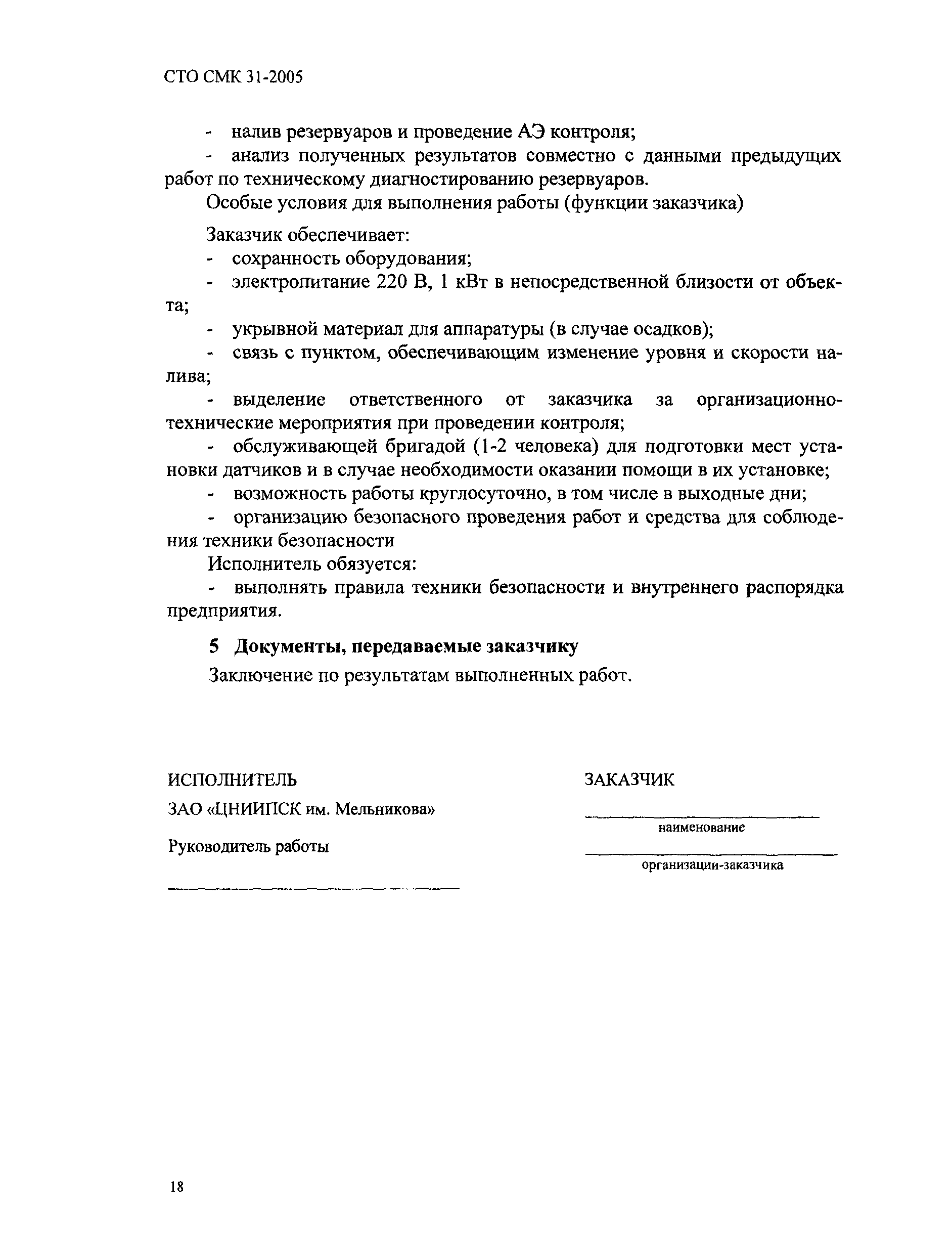 СТО СМК 31-2005

- налив резервуаров и проведение АЭ контроля;

- анализ полученных результатов совместно с данными предыдущих работ по техническому диагностированию резервуаров.

Особые условия для выполнения работы (функции заказчика)

Заказчик обеспечивает:

- сохранность оборудования;

- электропитание 220 В, 1 кВт в непосредственной близости от объекта;

- укрывной материал для аппаратуры (в случае осадков);

- связь с пунктом, обеспечивающим изменение уровня и скорости налива;

- выделение ответственного от заказчика за организационно-технические мероприятия при проведении контроля;

- обслуживающей бригадой (1-2 человека) для подготовки мест установки датчиков и в случае необходимости оказании помощи в их установке;

- возможность работы круглосуточно, в том числе в выходные дни;

- организацию безопасного проведения работ и средства для соблюдения техники безопасности

Исполнитель обязуется:

- выполнять правила техники безопасности и внутреннего распорядка предприятия.

5 Документы, передаваемые заказчику

Заключение по результатам выполненных работ.

ИСПОЛНИТЕЛЬ

ЗАО «ЦНИИПСК им. Мельникова»

Руководитель работы

ЗАКАЗЧИК

наименование

организации-заказчика

18